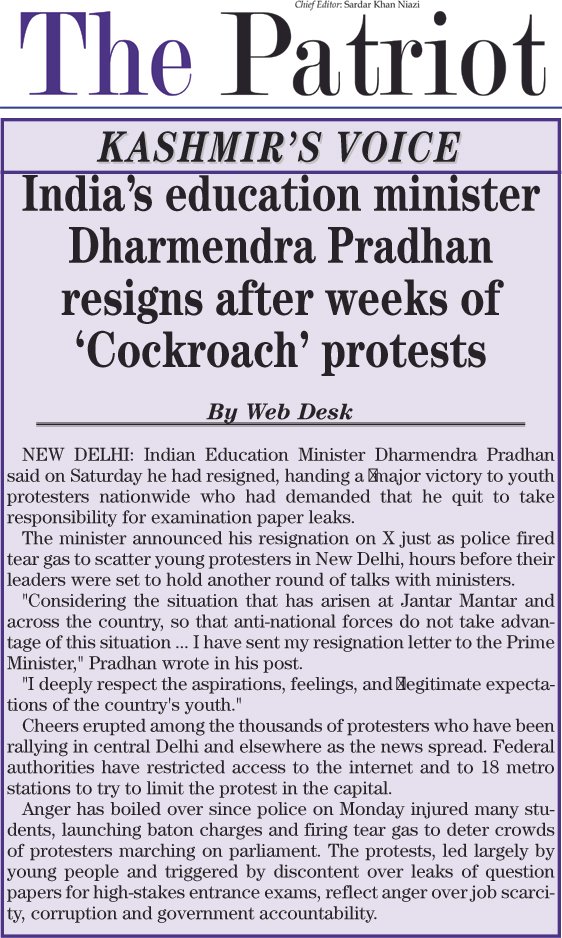 Chief Editor: Sardar Khan Niazi

The Patriot

KASHMIR'S VOICE

India's education minister Dharmendra Pradhan resigns after weeks of 'Cockroach' protests

By Web Desk

NEW DELHI: Indian Education Minister Dharmendra Pradhan said on Saturday he had resigned, handing a major victory to youth protesters nationwide who had demanded that he quit to take responsibility for examination paper leaks.

The minister announced his resignation on X just as police fired tear gas to scatter young protesters in New Delhi, hours before their leaders were set to hold another round of talks with ministers.

"Considering the situation that has arisen at Jantar Mantar and across the country, so that anti-national forces do not take advantage of this situation ... I have sent my resignation letter to the Prime Minister," Pradhan wrote in his post.

"I deeply respect the aspirations, feelings, and legitimate expectations of the country's youth."

Cheers erupted among the thousands of protesters who have been rallying in central Delhi and elsewhere as the news spread. Federal authorities have restricted access to the internet and to 18 metro stations to try to limit the protest in the capital.

Anger has boiled over since police on Monday injured many students, launching baton charges and firing tear gas to deter crowds of protesters marching on parliament. The protests, led largely by young people and triggered by discontent over leaks of question papers for high-stakes entrance exams, reflect anger over job scarcity, corruption and government accountability.